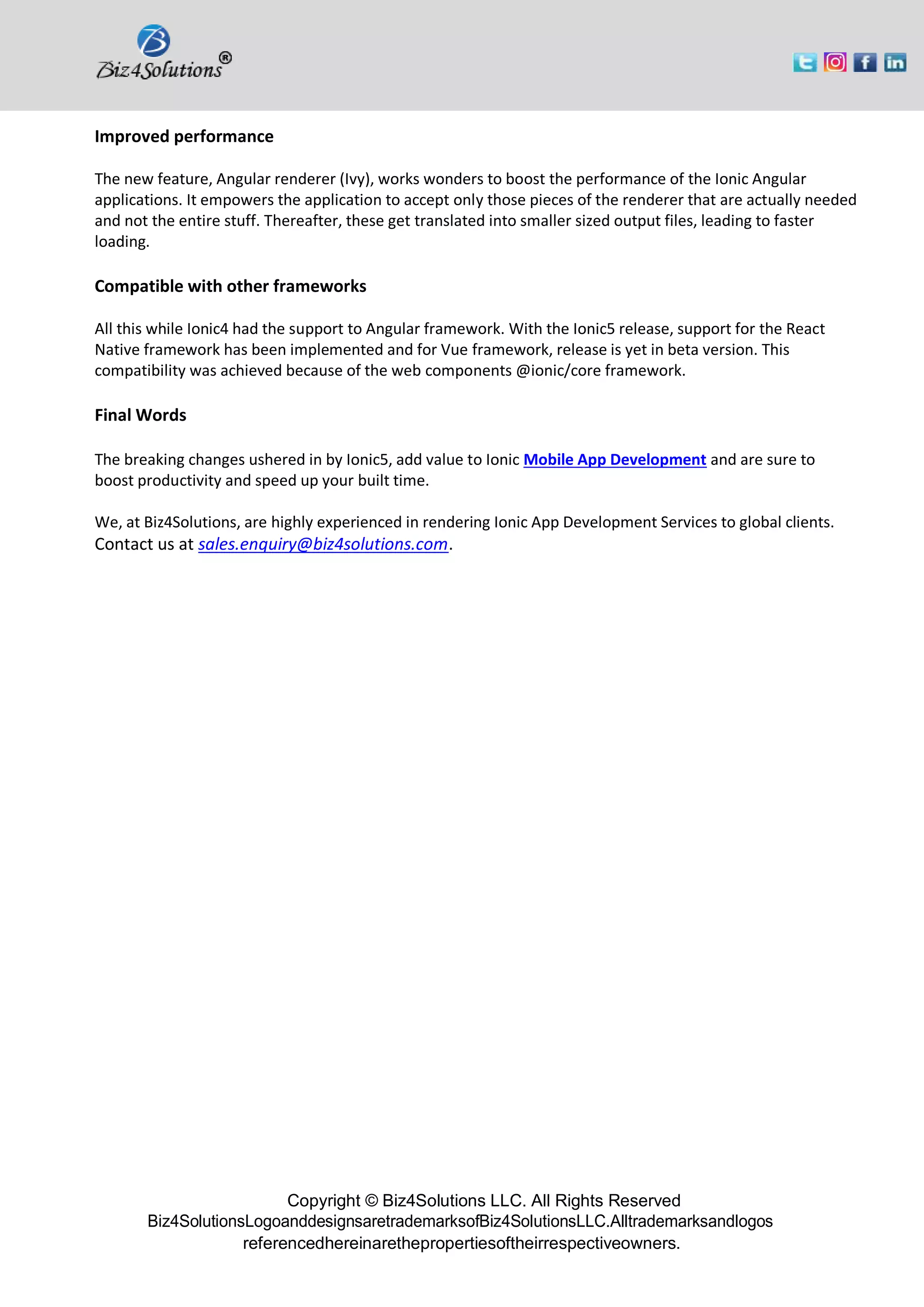 Biz4Solutions®

Improved performance

The new feature, Angular renderer (Ivy), works wonders to boost the performance of the Ionic Angular applications. It empowers the application to accept only those pieces of the renderer that are actually needed and not the entire stuff. Thereafter, these get translated into smaller sized output files, leading to faster loading.

Compatible with other frameworks

All this while Ionic4 had the support to Angular framework. With the Ionic5 release, support for the React Native framework has been implemented and for Vue framework, release is yet in beta version. This compatibility was achieved because of the web components @ionic/core framework.

Final Words

The breaking changes ushered in by Ionic5, add value to Ionic Mobile App Development and are sure to boost productivity and speed up your built time.

We, at Biz4Solutions, are highly experienced in rendering Ionic App Development Services to global clients. Contact us at sales.enquiry@biz4solutions.com.

Copyright © Biz4Solutions LLC. All Rights Reserved
Biz4SolutionsLogoanddesignsaretrademarksofBiz4SolutionsLLC.Alltrademarksandlogos referencedhereinarethepropertiesoftheirrespectiveowners.